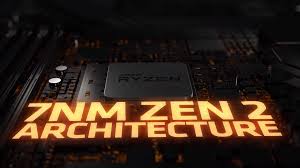 RYZEN

7NM ZEN 2
ARCHITECTURE